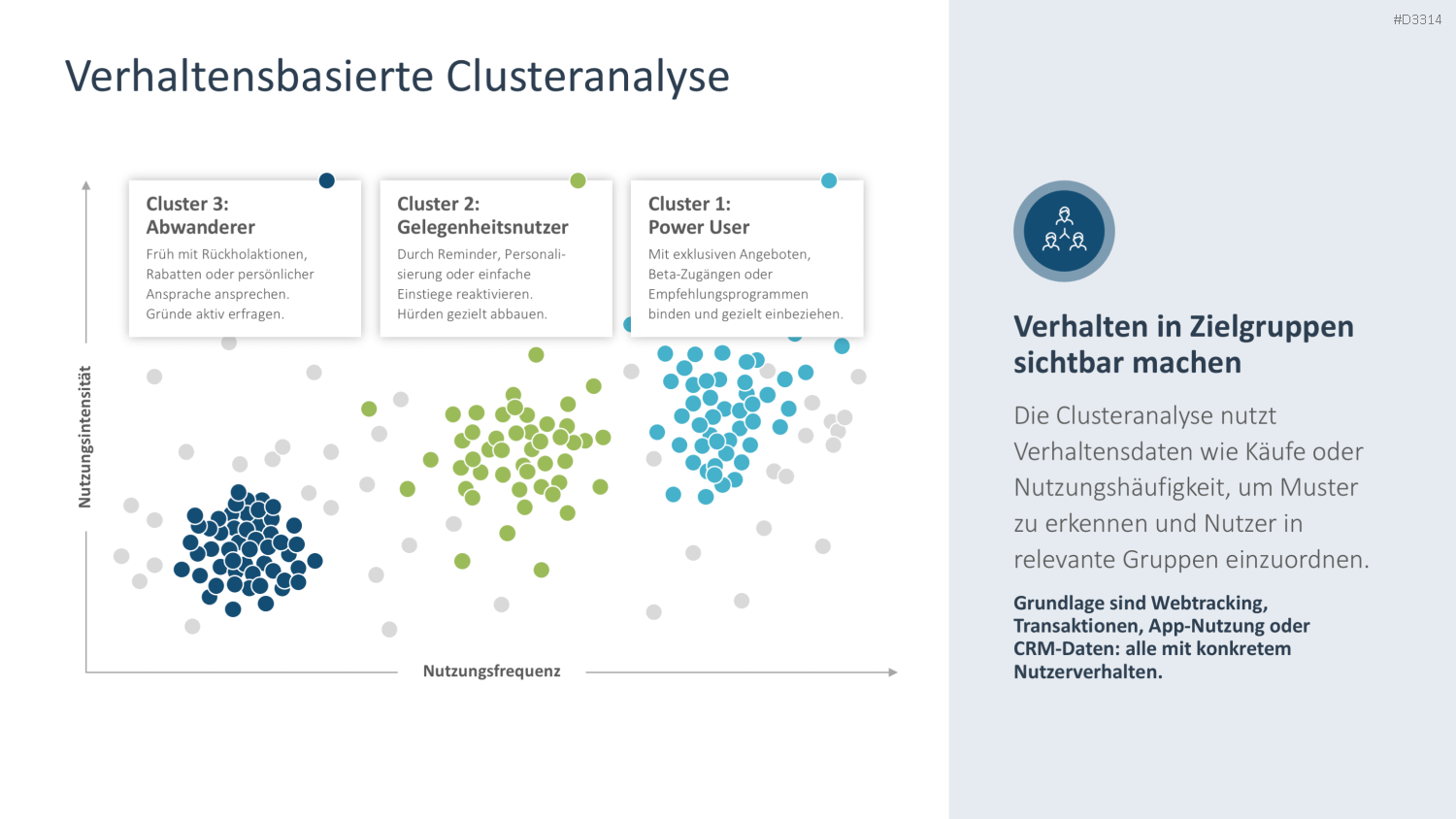 #D3314

Verhaltensbasierte Clusteranalyse

Cluster 3:
Abwanderer

Früh mit Rückholaktionen, Rabatten oder persönlicher Ansprache ansprechen. Gründe aktiv erfragen.

Cluster 2:
Gelegenheitsnutzer

Durch Reminder, Personalisierung oder einfache Einstiege reaktivieren. Hürden gezielt abbauen.

Cluster 1:
Power User

Mit exklusiven Angeboten, Beta-Zugängen oder Empfehlungsprogrammen binden und gezielt einbeziehen.

Nutzungsintensität

Nutzungsfrequenz

Verhalten in Zielgruppen sichtbar machen

Die Clusteranalyse nutzt Verhaltensdaten wie Käufe oder Nutzungshäufigkeit, um Muster zu erkennen und Nutzer in relevante Gruppen einzuordnen.

Grundlage sind Webtracking, Transaktionen, App-Nutzung oder CRM-Daten: alle mit konkretem Nutzerverhalten.